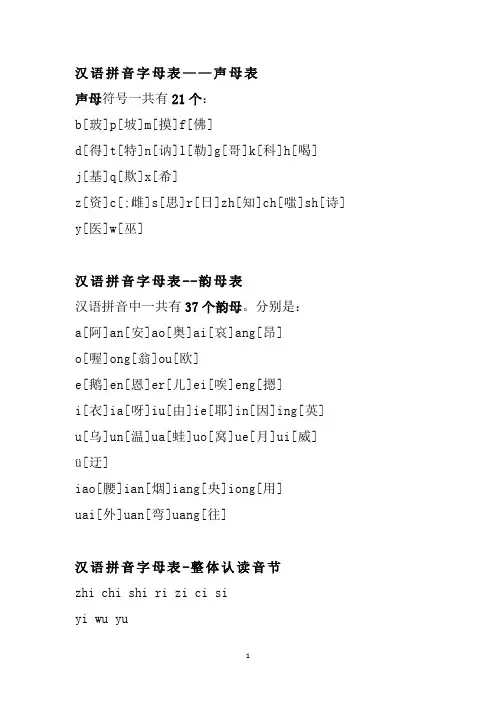 汉语拼音字母表——声母表

声母符号一共有 21 个：

b[玻]p[坡]m[摸]f[佛]

d[得]t[特]n[讷]l[勒]g[哥]k[科]h[喝]

j[基]q[欺]x[希]

z[资]c[:雌]s[思]r[日]zh[知]ch[嗤]sh[诗]

y[医]w[巫]

汉语拼音字母表--韵母表

汉语拼音中一共有 37 个韵母。分别是：

a[阿]an[安]ao[奥]ai[哀]ang[昂]

o[喔]ong[翁]ou[欧]

e[鹅]en[恩]er[儿]ei[唉]eng[摁]

i[衣]ia[呀]iu[由]ie[耶]in[因]ing[英]

u[乌]un[温]ua[蛙]uo[窝]ue[月]ui[威]

ü[迂]

iao[腰]ian[烟]iang[央]iong[用]

uai[外]uan[弯]uang[往]

汉语拼音字母表-整体认读音节

zhi chi shi ri zi ci si

yi wu yu

1